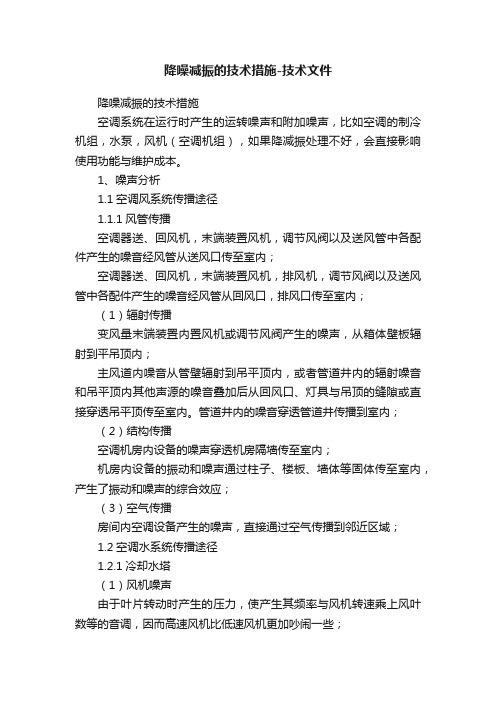 降噪减振的技术措施-技术文件

降噪减振的技术措施

空调系统在运行时产生的运转噪声和附加噪声，比如空调的制冷机组，水泵，风机（空调机组），如果降减振处理不好，会直接影响使用功能与维护成本。

1、噪声分析

1.1 空调风系统传播途径

1.1.1 风管传播

空调器送、回风机，末端装置风机，调节风阀以及送风管中各配件产生的噪音经风管从送风口传至室内；

空调器送、回风机，末端装置风机，排风机，调节风阀以及送风管中各配件产生的噪音经风管从回风口，排风口传至室内；

（1）辐射传播

变风量末端装置内置风机或调节风阀产生的噪声，从箱体壁板辐射到平吊顶内；

主风道内噪音从管壁辐射到吊平顶内，或者管道井内的辐射噪音和吊平顶内其他声源的噪音叠加后从回风口、灯具与吊顶的缝隙或直接穿透吊平顶传至室内。管道井内的噪音穿透管道井传播到室内；

（2）结构传播

空调机房内设备的噪声穿透机房隔墙传至室内；

机房内设备的振动和噪声通过柱子、楼板、墙体等固体传至室内，产生了振动和噪声的综合效应；

（3）空气传播

房间内空调设备产生的噪声，直接通过空气传播到邻近区域；

1.2 空调水系统传播途径

1.2.1 冷却水塔

（1）风机噪声

由于叶片转动时产生的压力，使产生其频率与风机转速乘上风叶数等的音调，因而高速风机比低速风机更加吵闹一些；